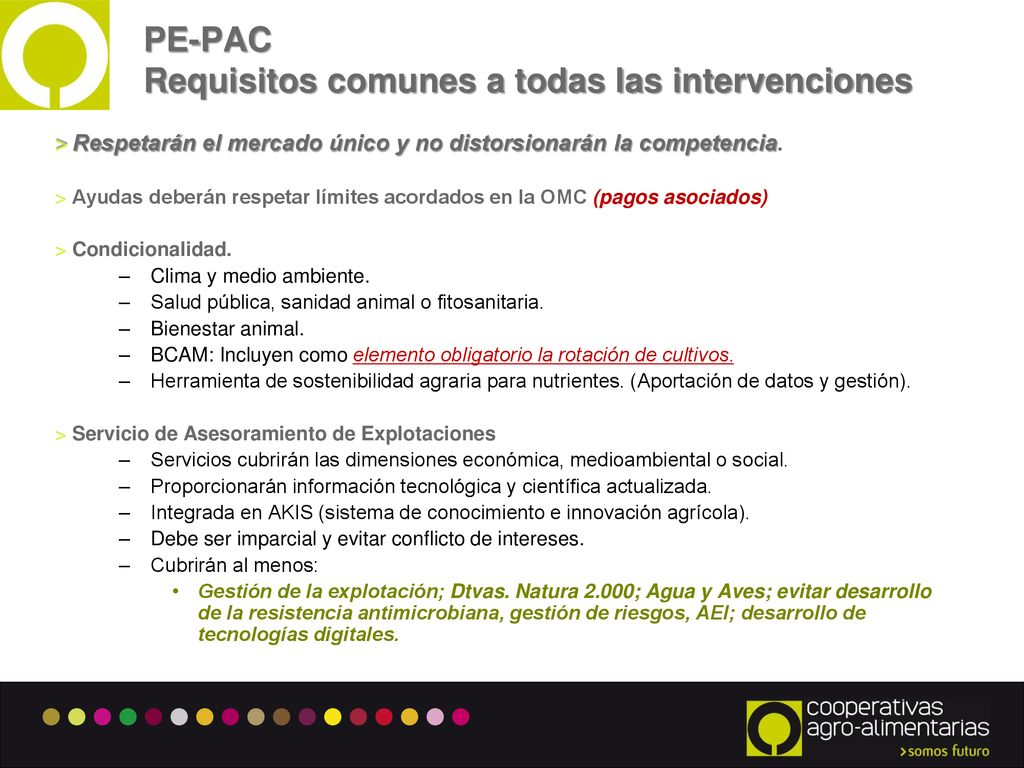 PE-PAC
Requisitos comunes a todas las intervenciones

> Respetarán el mercado único y no distorsionarán la competencia.

> Ayudas deberán respetar límites acordados en la OMC (pagos asociados)

> Condicionalidad.
– Clima y medio ambiente.
– Salud pública, sanidad animal o fitosanitaria.
– Bienestar animal.
– BCAM: Incluyen como elemento obligatorio la rotación de cultivos.
– Herramienta de sostenibilidad agraria para nutrientes. (Aportación de datos y gestión).

> Servicio de Asesoramiento de Explotaciones
– Servicios cubrirán las dimensiones económica, medioambiental o social.
– Proporcionarán información tecnológica y científica actualizada.
– Integrada en AKIS (sistema de conocimiento e innovación agrícola).
– Debe ser imparcial y evitar conflicto de intereses.
– Cubrirán al menos:
• Gestión de la explotación; Dtvas. Natura 2.000; Agua y Aves; evitar desarrollo de la resistencia antimicrobiana, gestión de riesgos, AEI; desarrollo de tecnologías digitales.

cooperativas agro-alimentarias
>somos futuro